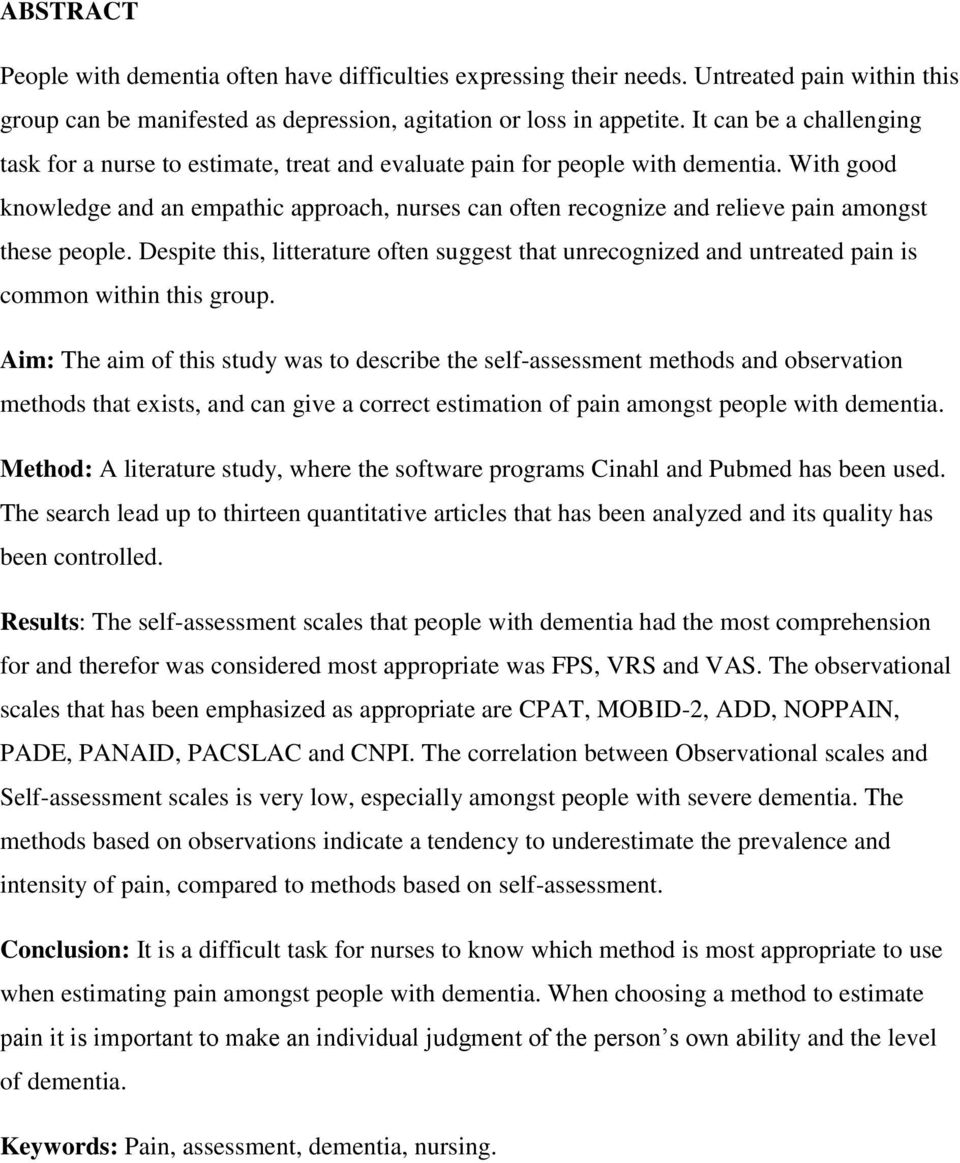 ABSTRACT

People with dementia often have difficulties expressing their needs. Untreated pain within this group can be manifested as depression, agitation or loss in appetite. It can be a challenging task for a nurse to estimate, treat and evaluate pain for people with dementia. With good knowledge and an empathic approach, nurses can often recognize and relieve pain amongst these people. Despite this, litterature often suggest that unrecognized and untreated pain is common within this group.

Aim: The aim of this study was to describe the self-assessment methods and observation methods that exists, and can give a correct estimation of pain amongst people with dementia.

Method: A literature study, where the software programs Cinahl and Pubmed has been used. The search lead up to thirteen quantitative articles that has been analyzed and its quality has been controlled.

Results: The self-assessment scales that people with dementia had the most comprehension for and therefor was considered most appropriate was FPS, VRS and VAS. The observational scales that has been emphasized as appropriate are CPAT, MOBID-2, ADD, NOPPAIN, PADE, PANAID, PACSLAC and CNPI. The correlation between Observational scales and Self-assessment scales is very low, especially amongst people with severe dementia. The methods based on observations indicate a tendency to underestimate the prevalence and intensity of pain, compared to methods based on self-assessment.

Conclusion: It is a difficult task for nurses to know which method is most appropriate to use when estimating pain amongst people with dementia. When choosing a method to estimate pain it is important to make an individual judgment of the person’s own ability and the level of dementia.

Keywords: Pain, assessment, dementia, nursing.